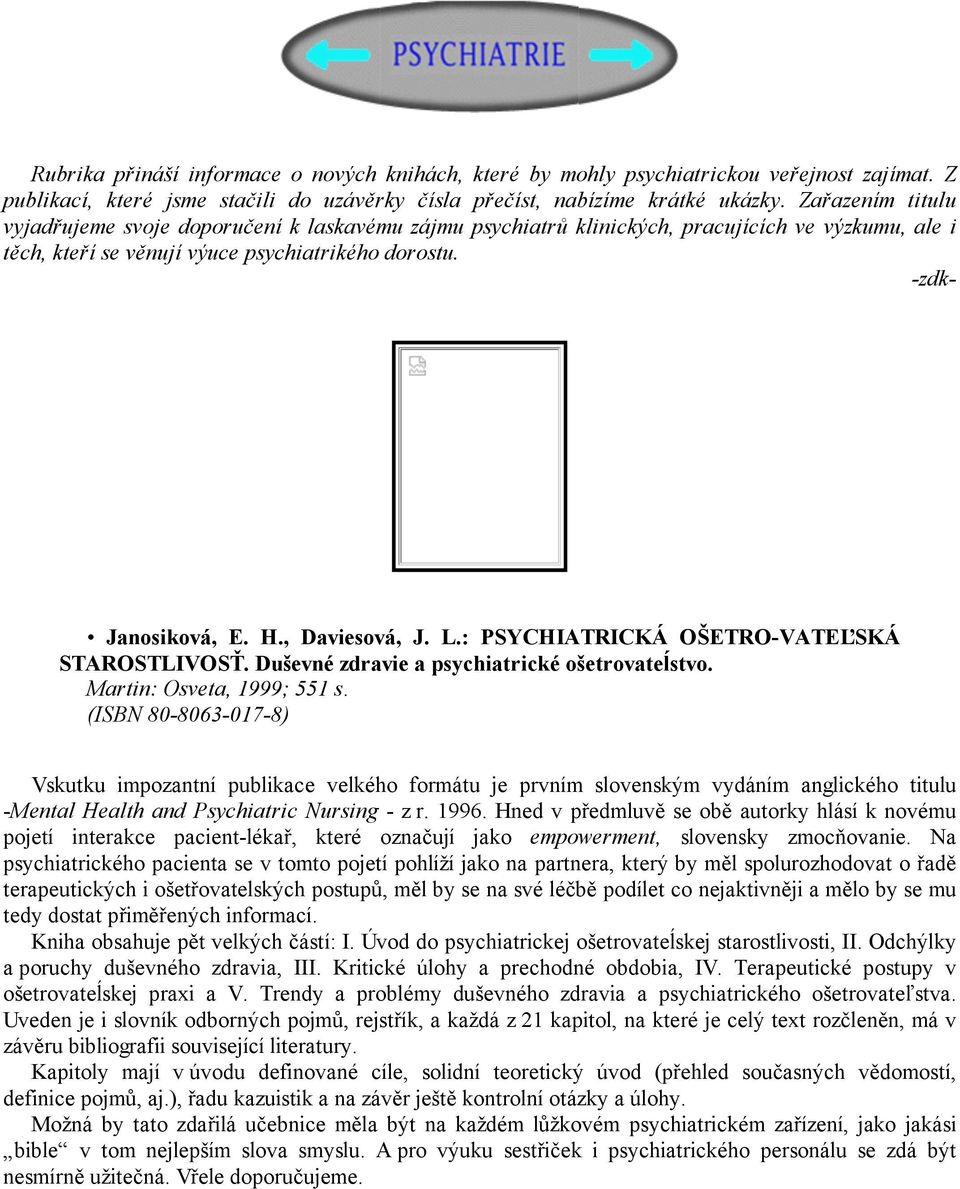 PSYCHIATRIE

Rubrika přináší informace o nových knihách, které by mohly psychiatrickou veřejnost zajímat. Z publikací, které jsme stačili do uzávěrky čísla přečíst, nabízíme krátké ukázky. Zařazením titulu vyjadřujeme svoje doporučení k laskavému zájmu psychiatrů klinických, pracujících ve výzkumu, ale i těch, kteří se věnují výuce psychiatrikého dorostu.

-zdk-

• Janosiková, E. H., Daviesová, J. L.: PSYCHIATRICKÁ OŠETRO-VATEĽSKÁ STAROSTLIVOSŤ. Duševné zdravie a psychiatrické ošetrovateĺstvo. Martin: Osveta, 1999; 551 s. (ISBN 80-8063-017-8)

Vskutku impozantní publikace velkého formátu je prvním slovenským vydáním anglického titulu -Mental Health and Psychiatric Nursing - z r. 1996. Hned v předmluvě se obě autorky hlásí k novému pojetí interakce pacient-lékař, které označují jako empowerment, slovensky zmocňovanie. Na psychiatrického pacienta se v tomto pojetí pohlíží jako na partnera, který by měl spolurozhodovat o řadě terapeutických i ošetřovatelských postupů, měl by se na své léčbě podílet co nejaktivněji a mělo by se mu tedy dostat přiměřených informací.

Kniha obsahuje pět velkých částí: I. Úvod do psychiatrickej ošetrovateĺskej starostlivosti, II. Odchýlky a poruchy duševného zdravia, III. Kritické úlohy a prechodné obdobia, IV. Terapeutické postupy v ošetrovateĺskej praxi a V. Trendy a problémy duševného zdravia a psychiatrického ošetrovateľstva. Uveden je i slovník odborných pojmů, rejstřík, a každá z 21 kapitol, na které je celý text rozčleněn, má v závěru bibliografii související literatury.

Kapitoly mají v úvodu definované cíle, solidní teoretický úvod (přehled současných vědomostí, definice pojmů, aj.), řadu kazuistik a na závěr ještě kontrolní otázky a úlohy.

Možná by tato zdařilá učebnice měla být na každém lůžkovém psychiatrickém zařízení, jako jakási „bible“ v tom nejlepším slova smyslu. A pro výuku sestřiček i psychiatrického personálu se zdá být nesmírně užitečná. Vřele doporučujeme.